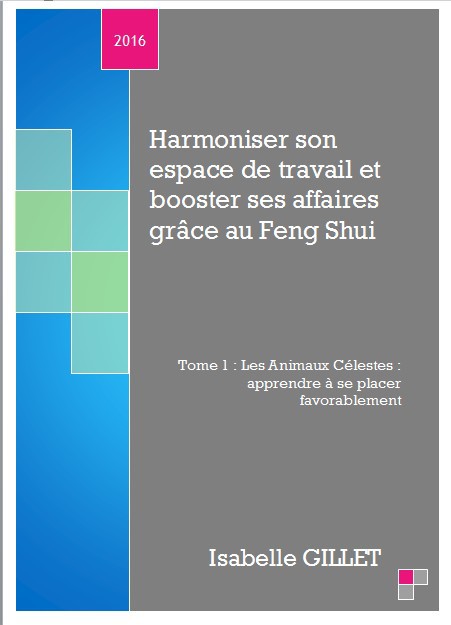 2016

Harmoniser son espace de travail et booster ses affaires grâce au Feng Shui

Tome 1 : Les Animaux Célestes : apprendre à se placer favorablement

Isabelle GILLET